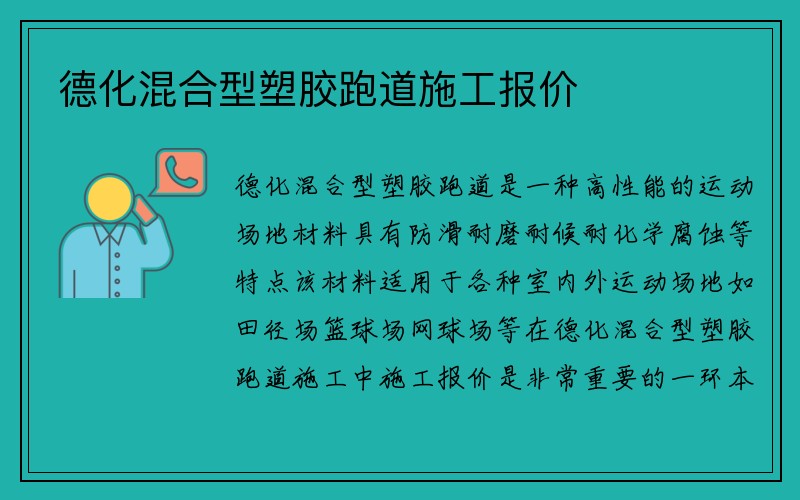 德化混合型塑胶跑道施工报价

德化混合型塑胶跑道是一种高性能的运动场地材料具有防滑耐磨耐候耐化学腐蚀等特点该材料适用于各种室内外运动场地如田径场篮球场网球场等在德化混合型塑胶跑道施工中施工报价是非常重要的一环本